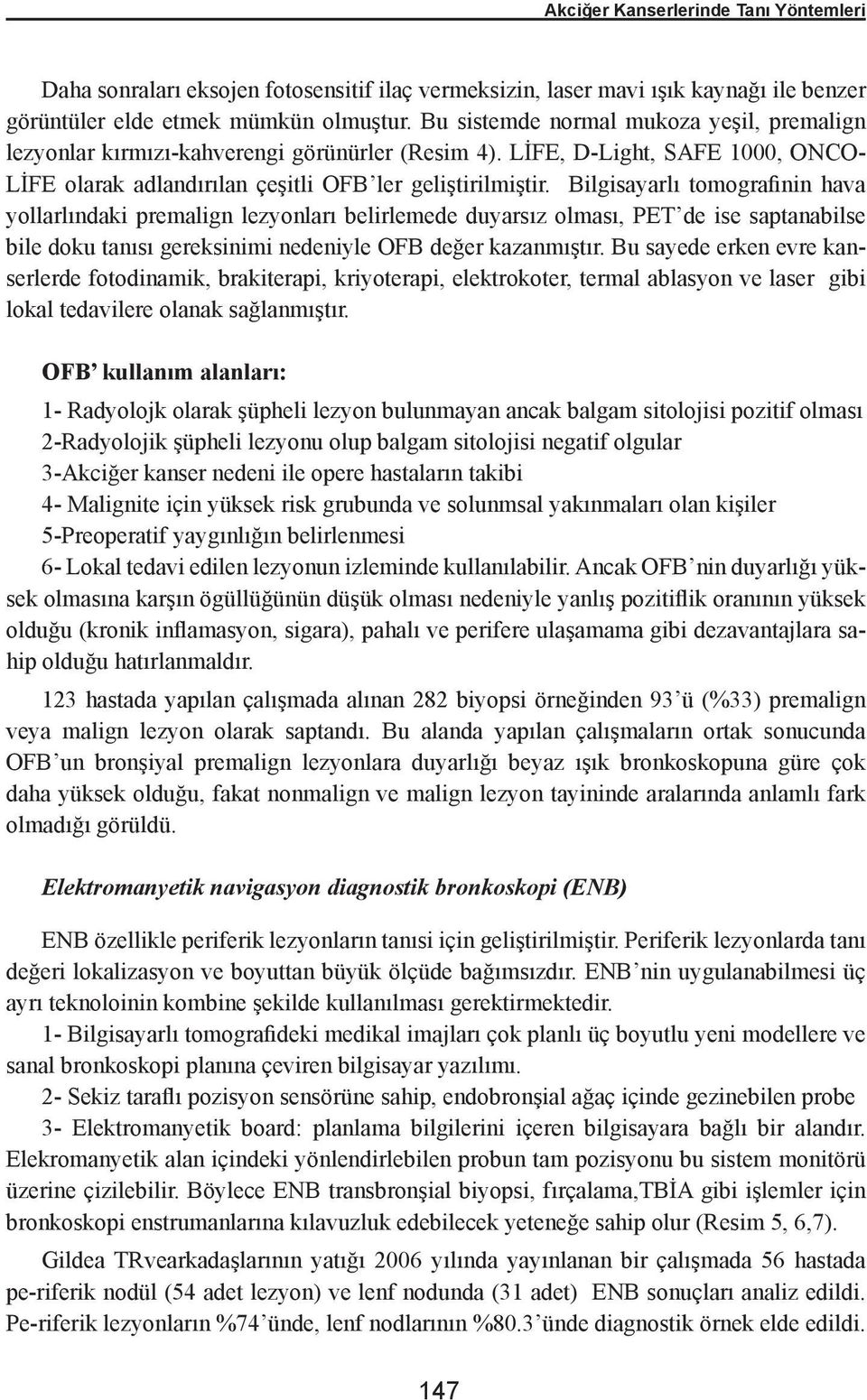 Akciğer Kanserlerinde Tanı Yöntemleri

Daha sonraları eksojen fotosensitif ilaç vermeksizin, laser mavi ışık kaynağı ile benzer görüntüler elde etmek mümkün olmuştur. Bu sistemde normal mukoza yeşil, premalign lezyonlar kırmızı-kahverengi görünürler (Resim 4). LİFE, D-Light, SAFE 1000, ONCO-LİFE olarak adlandırılan çeşitli OFB'ler geliştirilmiştir. Bilgisayarlı tomografinin hava yollarlındaki premalign lezyonları belirlemede duyarsız olması, PET'de ise saptanabilse bile doku tanısı gereksinimi nedeniyle OFB değer kazanmıştır. Bu sayede erken evre kanserlerde fotodinamik, brakiterapi, kriyoterapi, elektrokoter, termal ablasyon ve laser gibi lokal tedavilere olanak sağlanmıştır.

OFB' kullanım alanları:

1- Radyolojk olarak şüpheli lezyon bulunmayan ancak balgam sitolojisi pozitif olması
2-Radyolojik şüpheli lezyonu olup balgam sitolojisi negatif olgular
3-Akciğer kanser nedeni ile opere hastaların takibi
4- Malignite için yüksek risk grubunda ve solunmsal yakınmaları olan kişiler
5-Preoperatif yaygınlığın belirlenmesi
6- Lokal tedavi edilen lezyonun izleminde kullanılabilir. Ancak OFB'nin duyarlığı yüksek olmasına karşın ögüllüğünün düşük olması nedeniyle yanlış pozitiflik oranının yüksek olduğu (kronik inflamasyon, sigara), pahalı ve perifere ulaşamama gibi dezavantajlara sahip olduğu hatırlanmaldır.

123 hastada yapılan çalışmada alınan 282 biyopsi örneğinden 93'ü (%33) premalign veya malign lezyon olarak saptandı. Bu alanda yapılan çalışmaların ortak sonucunda OFB'un bronşiyal premalign lezyonlara duyarlığı beyaz ışık bronkoskopuna güre çok daha yüksek olduğu, fakat nonmalign ve malign lezyon tayininde aralarında anlamlı fark olmadığı görüldü.

Elektromanyetik navigasyon diagnostik bronkoskopi (ENB)

ENB özellikle periferik lezyonların tanısı için geliştirilmiştir. Periferik lezyonlarda tanı değeri lokalizasyon ve boyuttan büyük ölçüde bağımsızdır. ENB'nin uygulanabilmesi üç ayrı teknoloinin kombine şekilde kullanılması gerektirmektedir.

1- Bilgisayarlı tomografideki medikal imajları çok planlı üç boyutlu yeni modellere ve sanal bronkoskopi planına çeviren bilgisayar yazılımı.

2- Sekiz taraflı pozisyon sensörüne sahip, endobronşial ağaç içinde gezinebilen probe

3- Elektromanyetik board: planlama bilgilerini içeren bilgisayara bağlı bir alandır. Elekromanyetik alan içindeki yönlendirlebilen probun tam pozisyonu bu sistem monitörü üzerine çizilebilir. Böylece ENB transbronşial biyopsi, fırçalama,TBİA gibi işlemler için bronkoskopi enstrumanlarına kılavuzluk edebilecek yeteneğe sahip olur (Resim 5, 6,7).

Gildea TRvearkadaşlarının yatığı 2006 yılında yayınlanan bir çalışmada 56 hastada pe-riferik nodül (54 adet lezyon) ve lenf nodunda (31 adet) ENB sonuçları analiz edildi. Pe-riferik lezyonların %74'ünde, lenf nodlarının %80.3'ünde diagnostik örnek elde edildi.

147